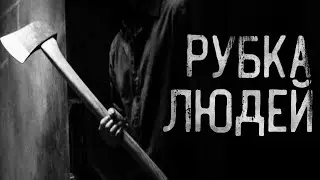 РУБКА
ЛЮДЕЙ